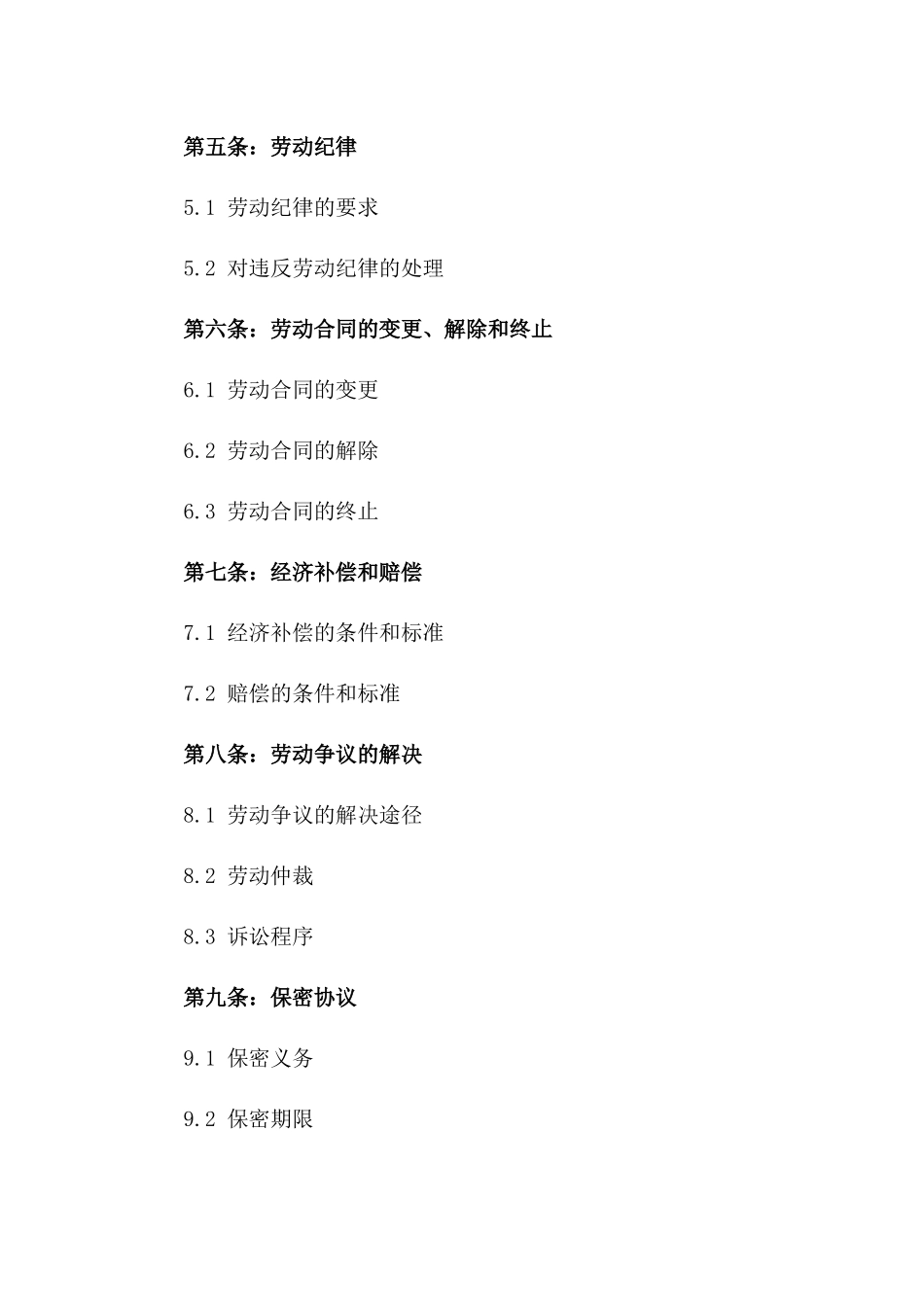 第五条：劳动纪律

5.1 劳动纪律的要求

5.2 对违反劳动纪律的处理

第六条：劳动合同的变更、解除和终止

6.1 劳动合同的变更

6.2 劳动合同的解除

6.3 劳动合同的终止

第七条：经济补偿和赔偿

7.1 经济补偿的条件和标准

7.2 赔偿的条件和标准

第八条：劳动争议的解决

8.1 劳动争议的解决途径

8.2 劳动仲裁

8.3 诉讼程序

第九条：保密协议

9.1 保密义务

9.2 保密期限